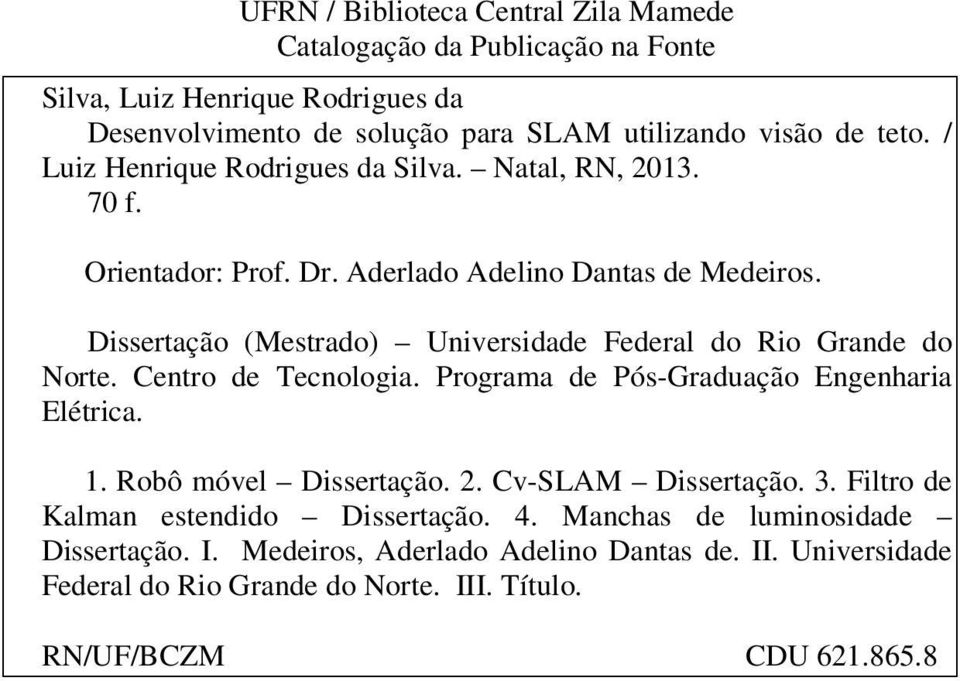 UFRN / Biblioteca Central Zila Mamede
Catalogação da Publicação na Fonte

Silva, Luiz Henrique Rodrigues da
Desenvolvimento de solução para SLAM utilizando visão de teto. / Luiz Henrique Rodrigues da Silva. – Natal, RN, 2013.
70 f.

Orientador: Prof. Dr. Aderlado Adelino Dantas de Medeiros.

Dissertação (Mestrado) – Universidade Federal do Rio Grande do Norte. Centro de Tecnologia. Programa de Pós-Graduação Engenharia Elétrica.

1. Robô móvel – Dissertação. 2. Cv-SLAM – Dissertação. 3. Filtro de Kalman estendido – Dissertação. 4. Manchas de luminosidade – Dissertação. I. Medeiros, Aderlado Adelino Dantas de. II. Universidade Federal do Rio Grande do Norte. III. Título.

RN/UF/BCZM CDU 621.865.8